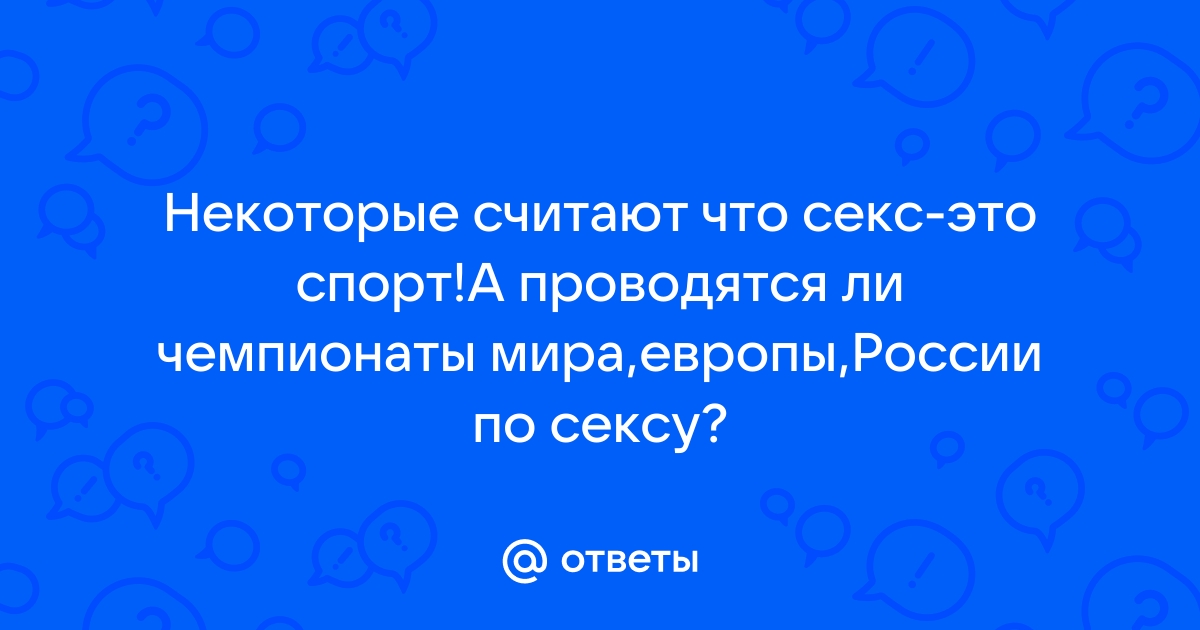 Некоторые считают что секс-это спорт!А проводятся ли чемпионаты мира,европы,России по сексу?

@ ответы